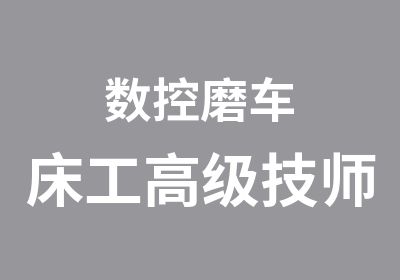 数控磨车
床工高级技师